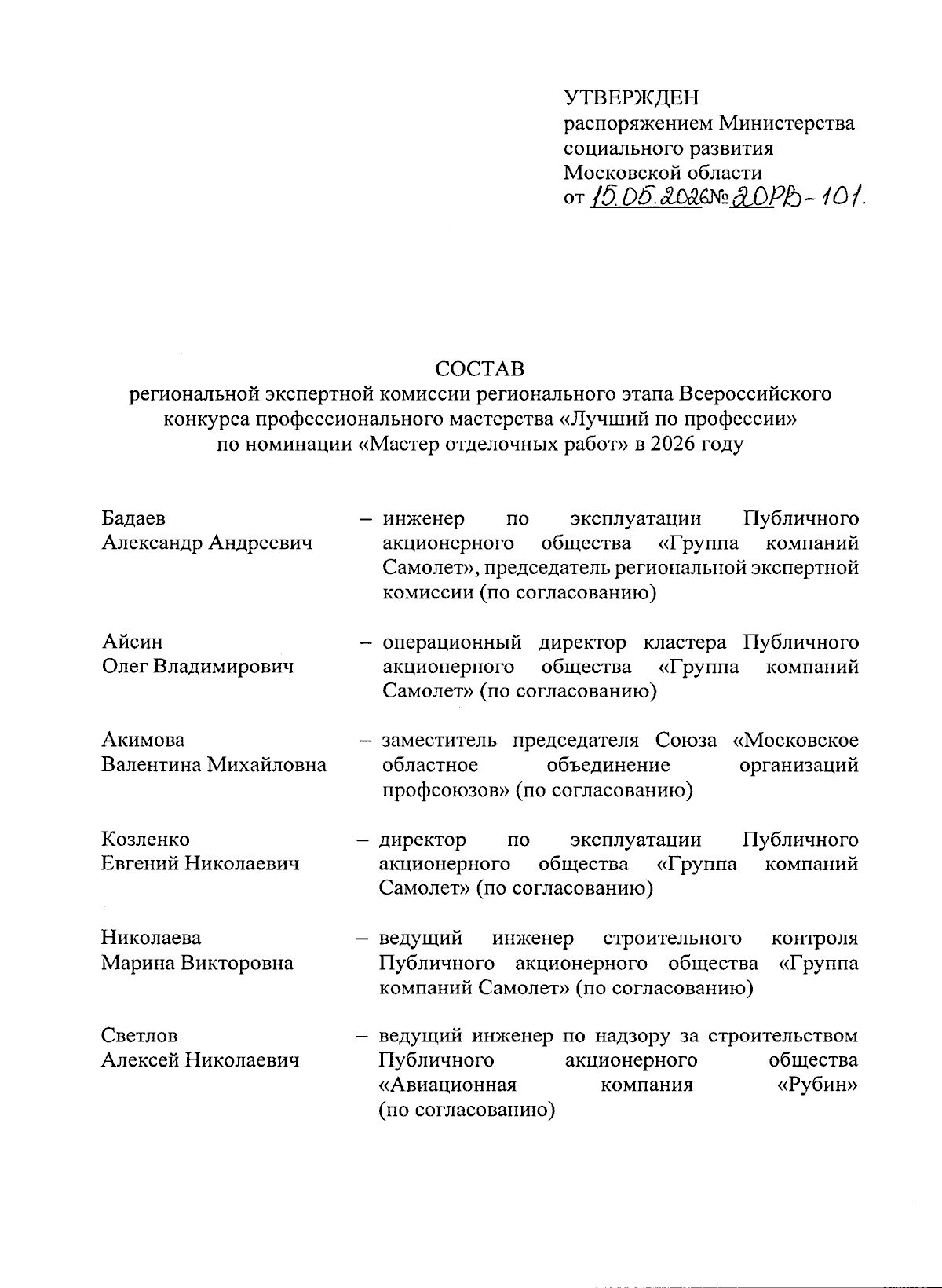 УТВЕРЖДЕН
распоряжением Министерства социального развития Московской области
от 15.05.2026 № 20РВ-101.

СОСТАВ
региональной экспертной комиссии регионального этапа Всероссийского конкурса профессионального мастерства «Лучший по профессии» по номинации «Мастер отделочных работ» в 2026 году

Бадаев Александр Андреевич – инженер по эксплуатации Публичного акционерного общества «Группа компаний Самолет», председатель региональной экспертной комиссии (по согласованию)

Айсин Олег Владимирович – операционный директор кластера Публичного акционерного общества «Группа компаний Самолет» (по согласованию)

Акимова Валентина Михайловна – заместитель председателя Союза «Московское областное объединение организаций профсоюзов» (по согласованию)

Козленко Евгений Николаевич – директор по эксплуатации Публичного акционерного общества «Группа компаний Самолет» (по согласованию)

Николаева Марина Викторовна – ведущий инженер строительного контроля Публичного акционерного общества «Группа компаний Самолет» (по согласованию)

Светлов Алексей Николаевич – ведущий инженер по надзору за строительством Публичного акционерного общества «Авиационная компания «Рубин» (по согласованию)